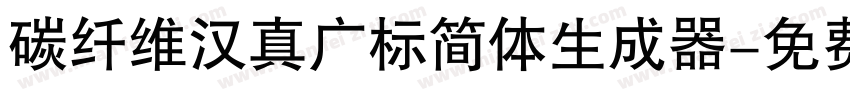 碳纤维汉真广标简体生成器-免费